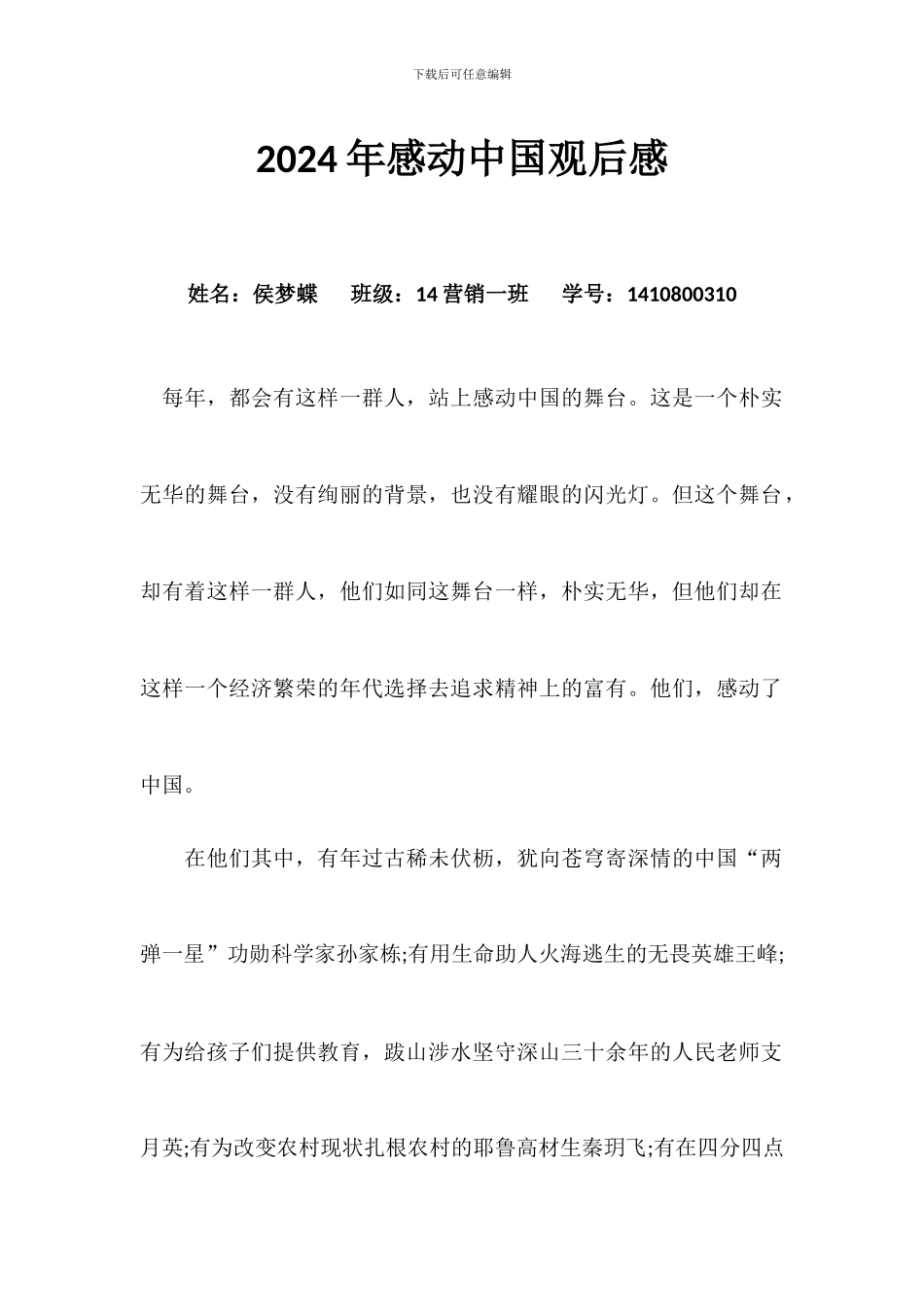 下载后可任意编辑

2024年感动中国观后感

姓名：侯梦蝶　班级：14营销一班　学号：1410800310

每年，都会有这样一群人，站上感动中国的舞台。这是一个朴实无华的舞台，没有绚丽的背景，也没有耀眼的闪光灯。但这个舞台，却有着这样一群人，他们如同这舞台一样，朴实无华，但他们却在这样一个经济繁荣的年代选择去追求精神上的富有。他们，感动了中国。

在他们其中，有年过古稀未伏枥，犹向苍穹寄深情的中国“两弹一星”功勋科学家孙家栋;有用生命助人火海逃生的无畏英雄王峰;有为给孩子们提供教育，跋山涉水坚守深山三十余年的人民老师支月英;有为改变农村现状扎根农村的耶鲁高材生秦玥飞;有在四分四点